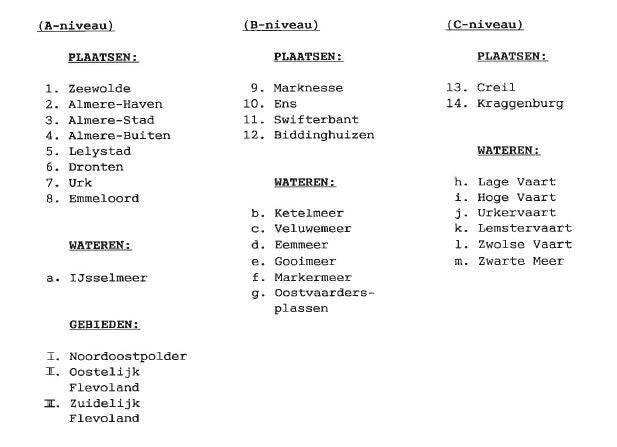 (A-niveau)

PLAATSEN:

1. Zeewolde
2. Almere-Haven
3. Almere-Stad
4. Almere-Buiten
5. Lelystad
6. Dronten
7. Urk
8. Emmeloord

WATEREN:

a. IJsselmeer

GEBIEDEN:

I. Noordoostpolder
II. Oostelijk Flevoland
III. Zuidelijk Flevoland

(B-niveau)

PLAATSEN:

9. Marknesse
10. Ens
11. Swifterbant
12. Biddinghuizen

WATEREN:

b. Ketelmeer
c. Veluwemeer
d. Eemmeer
e. Gooimeer
f. Markermeer
g. Oostvaardersplassen

(C-niveau)

PLAATSEN:

13. Creil
14. Kraggenburg

WATEREN:

h. Lage Vaart
i. Hoge Vaart
j. Urkervaart
k. Lemstervaart
l. Zwolse Vaart
m. Zwarte Meer